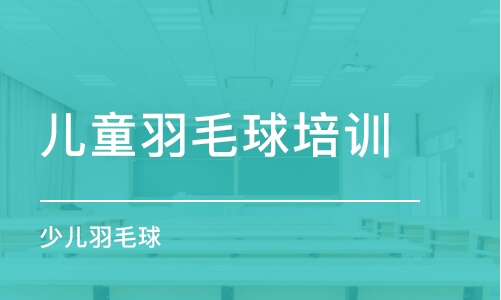 儿童羽毛球培训

少儿羽毛球